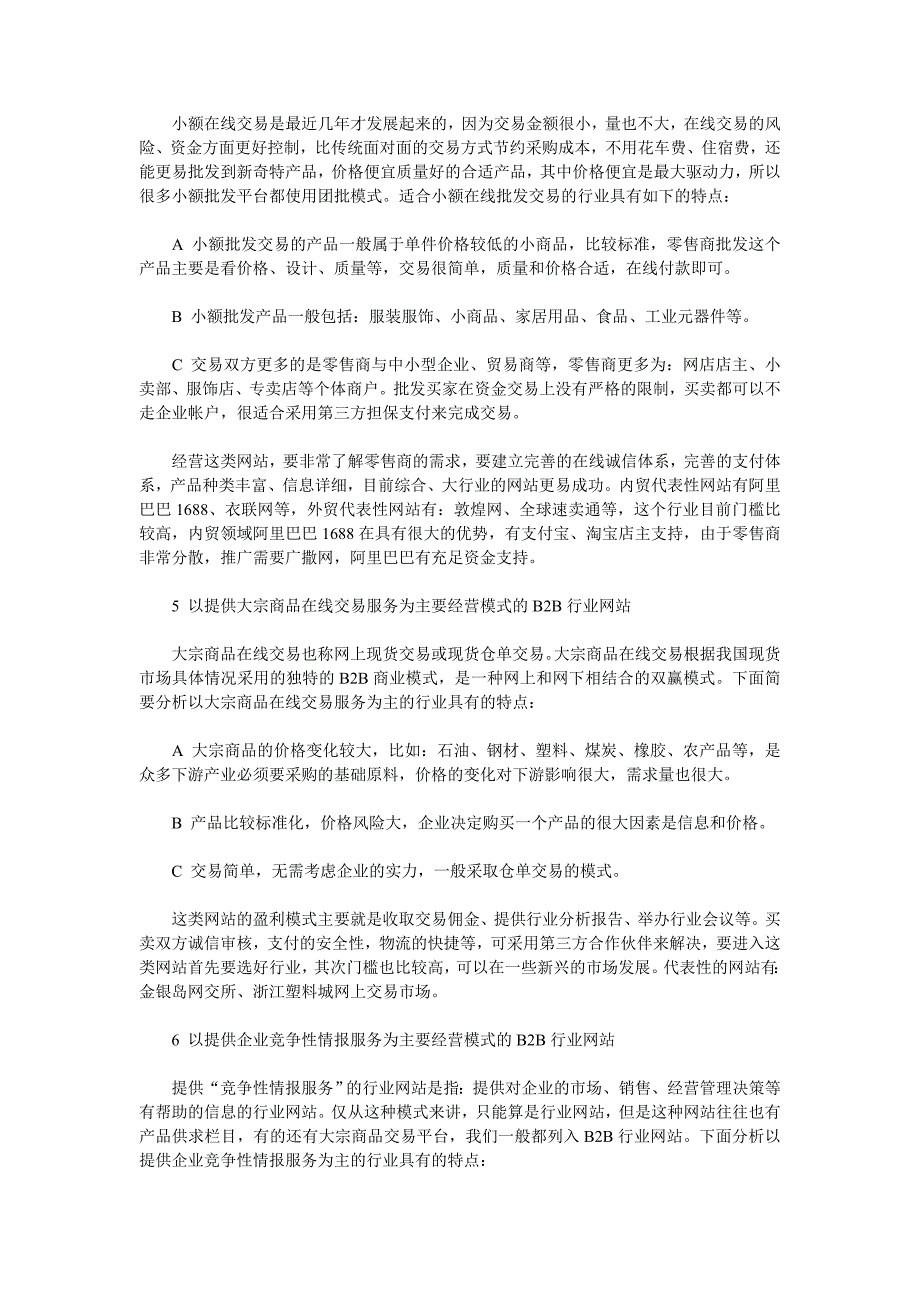 小额在线交易是最近几年才发展起来的，因为交易金额很小，量也不大，在线交易的风险、资金方面更好控制，比传统面对面的交易方式节约采购成本，不用花车费、住宿费，还能更易批发到新奇特产品，价格便宜质量好的合适产品，其中价格便宜是最大驱动力，所以很多小额批发平台都使用团批模式。适合小额在线批发交易的行业具有如下的特点：

A 小额批发交易的产品一般属于单件价格较低的小商品，比较标准，零售商批发这个产品主要是看价格、设计、质量等，交易很简单，质量和价格合适，在线付款即可。

B 小额批发产品一般包括：服装服饰、小商品、家居用品、食品、工业元器件等。

C 交易双方更多的是零售商与中小型企业、贸易商等，零售商更多为：网店店主、小卖部、服饰店、专卖店等个体商户。批发买家在资金交易上没有严格的限制，买卖都可以不走企业帐户，很适合采用第三方担保支付来完成交易。

经营这类网站，要非常了解零售商的需求，要建立完善的在线诚信体系，完善的支付体系，产品种类丰富、信息详细，目前综合、大行业的网站更易成功。内贸代表性网站有阿里巴巴 1688、衣联网等，外贸代表性网站有：敦煌网、全球速卖通等，这个行业目前门槛比较高，内贸领域阿里巴巴 1688 在具有很大的优势，有支付宝、淘宝店主支持，由于零售商非常分散，推广需要广撒网，阿里巴巴有充足资金支持。

5 以提供大宗商品在线交易服务为主要经营模式的 B2B 行业网站

大宗商品在线交易也称网上现货交易或现货仓单交易。大宗商品在线交易根据我国现货市场具体情况采用的独特的 B2B 商业模式，是一种网上和网下相结合的双赢模式。下面简要分析以大宗商品在线交易服务为主的行业具有的特点：

A 大宗商品的价格变化较大，比如：石油、钢材、塑料、煤炭、橡胶、农产品等，是众多下游产业必须要采购的基础原料，价格的变化对下游影响很大，需求量也很大。

B 产品比较标准化，价格风险大，企业决定购买一个产品的很大因素是信息和价格。

C 交易简单，无需考虑企业的实力，一般采取仓单交易的模式。

这类网站的盈利模式主要就是收取交易佣金、提供行业分析报告、举办行业会议等。买卖双方诚信审核，支付的安全性，物流的快捷等，可采用第三方合作伙伴来解决，要进入这类网站首先要选好行业，其次门槛也比较高，可以在一些新兴的市场发展。代表性的网站有：金银岛网交所、浙江塑料城网上交易市场。

6 以提供企业竞争性情报服务为主要经营模式的 B2B 行业网站

提供“竞争性情报服务”的行业网站是指：提供对企业的市场、销售、经营管理决策等有帮助的信息的行业网站。仅从这种模式来讲，只能算是行业网站，但是这种网站往往也有产品供求栏目，有的还有大宗商品交易平台，我们一般都列入 B2B 行业网站。下面分析以提供企业竞争性情报服务为主的行业具有的特点：